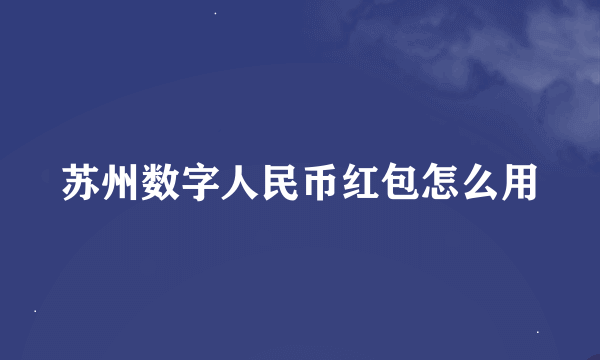 苏州数字人民币红包怎么用